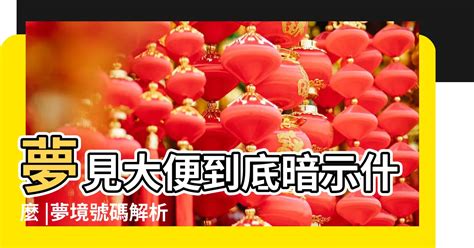 夢見大便到底暗示什麼 |夢境號碼解析